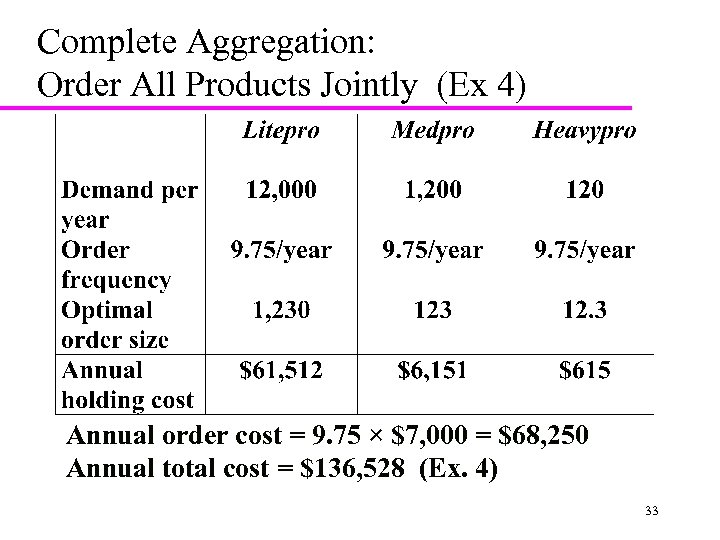 Complete Aggregation:
Order All Products Jointly (Ex 4)

| | Litepro | Medpro | Heavypro |
|---|---|---|---|
| Demand per year | 12,000 | 1,200 | 120 |
| Order frequency | 9.75/year | 9.75/year | 9.75/year |
| Optimal order size | 1,230 | 123 | 12.3 |
| Annual holding cost | \$61,512 | \$6,151 | \$615 |

Annual order cost = 9.75 × \$7,000 = \$68,250
Annual total cost = \$136,528 (Ex. 4)

33